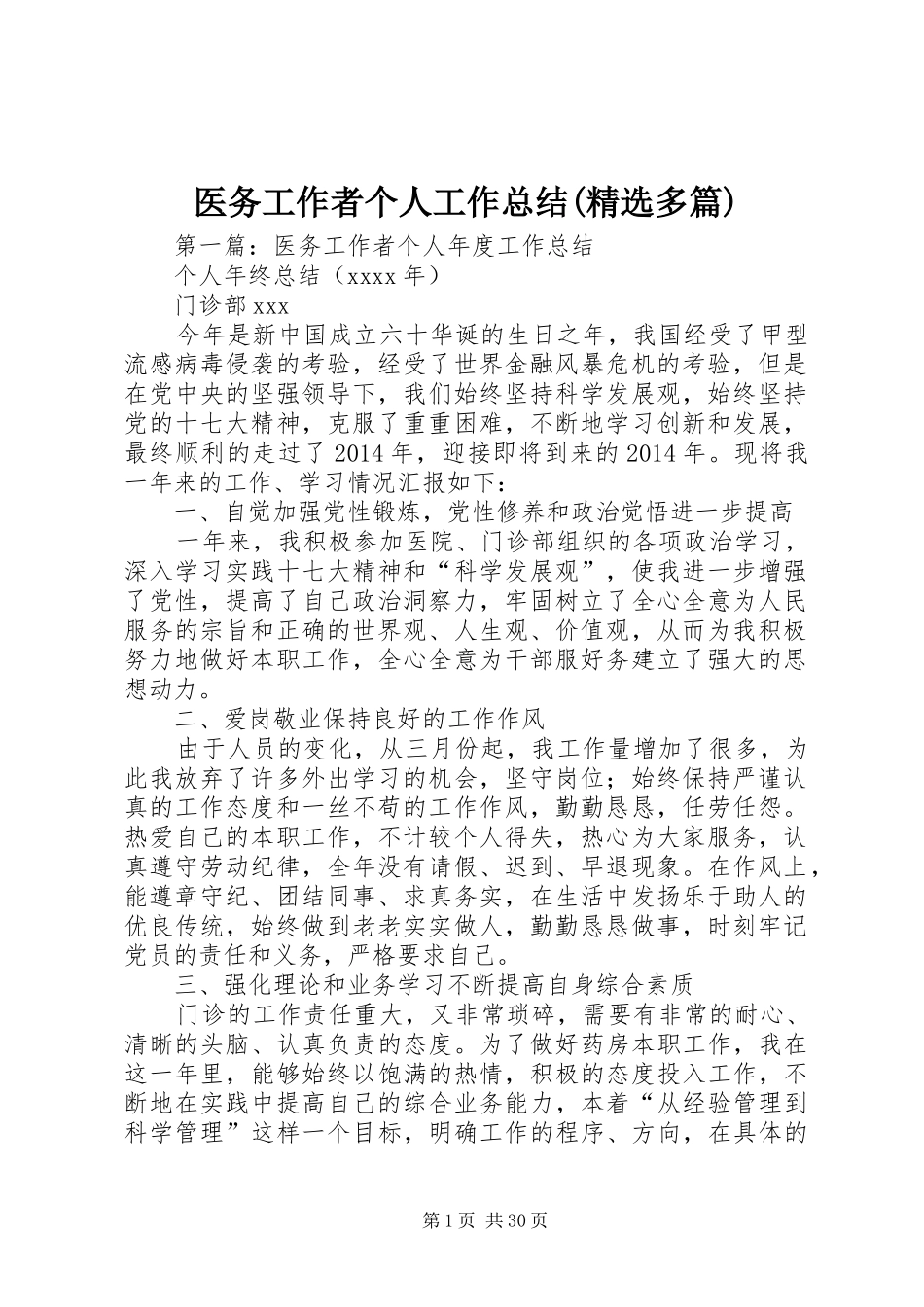 医务工作者个人工作总结(精选多篇)

第一篇：医务工作者个人年度工作总结

个人年终总结（xxxx 年）

门诊部 xxx

今年是新中国成立六十华诞的生日之年，我国经受了甲型流感病毒侵袭的考验，经受了世界金融风暴危机的考验，但是在党中央的坚强领导下，我们始终坚持科学发展观，始终坚持党的十七大精神，克服了重重困难，不断地学习创新和发展，最终顺利的走过了 2014 年，迎接即将到来的 2014 年。现将我一年来的工作、学习情况汇报如下：

一、自觉加强党性锻炼，党性修养和政治觉悟进一步提高

一年来，我积极参加医院、门诊部组织的各项政治学习，深入学习实践十七大精神和“科学发展观”，使我进一步增强了党性，提高了自己政治洞察力，牢固树立了全心全意为人民服务的宗旨和正确的世界观、人生观、价值观，从而为我积极努力地做好本职工作，全心全意为干部服好务建立了强大的思想动力。

二、爱岗敬业保持良好的工作作风

由于人员的变化，从三月份起，我工作量增加了很多，为此我放弃了许多外出学习的机会，坚守岗位；始终保持严谨认真的工作态度和一丝不苟的工作作风，勤勤恳恳，任劳任怨。热爱自己的本职工作，不计较个人得失，热心为大家服务，认真遵守劳动纪律，全年没有请假、迟到、早退现象。在作风上，能遵章守纪、团结同事、求真务实，在生活中发扬乐于助人的优良传统，始终做到老老实实做人，勤勤恳恳做事，时刻牢记党员的责任和义务，严格要求自己。

三、强化理论和业务学习不断提高自身综合素质

门诊的工作责任重大，又非常琐碎，需要有非常的耐心、清晰的头脑、认真负责的态度。为了做好药房本职工作，我在这一年里，能够始终以饱满的热情，积极的态度投入工作，不断地在实践中提高自己的综合业务能力，本着“从经验管理到科学管理”这样一个目标，明确工作的程序、方向，在具体的

第 1 页 共 30 页